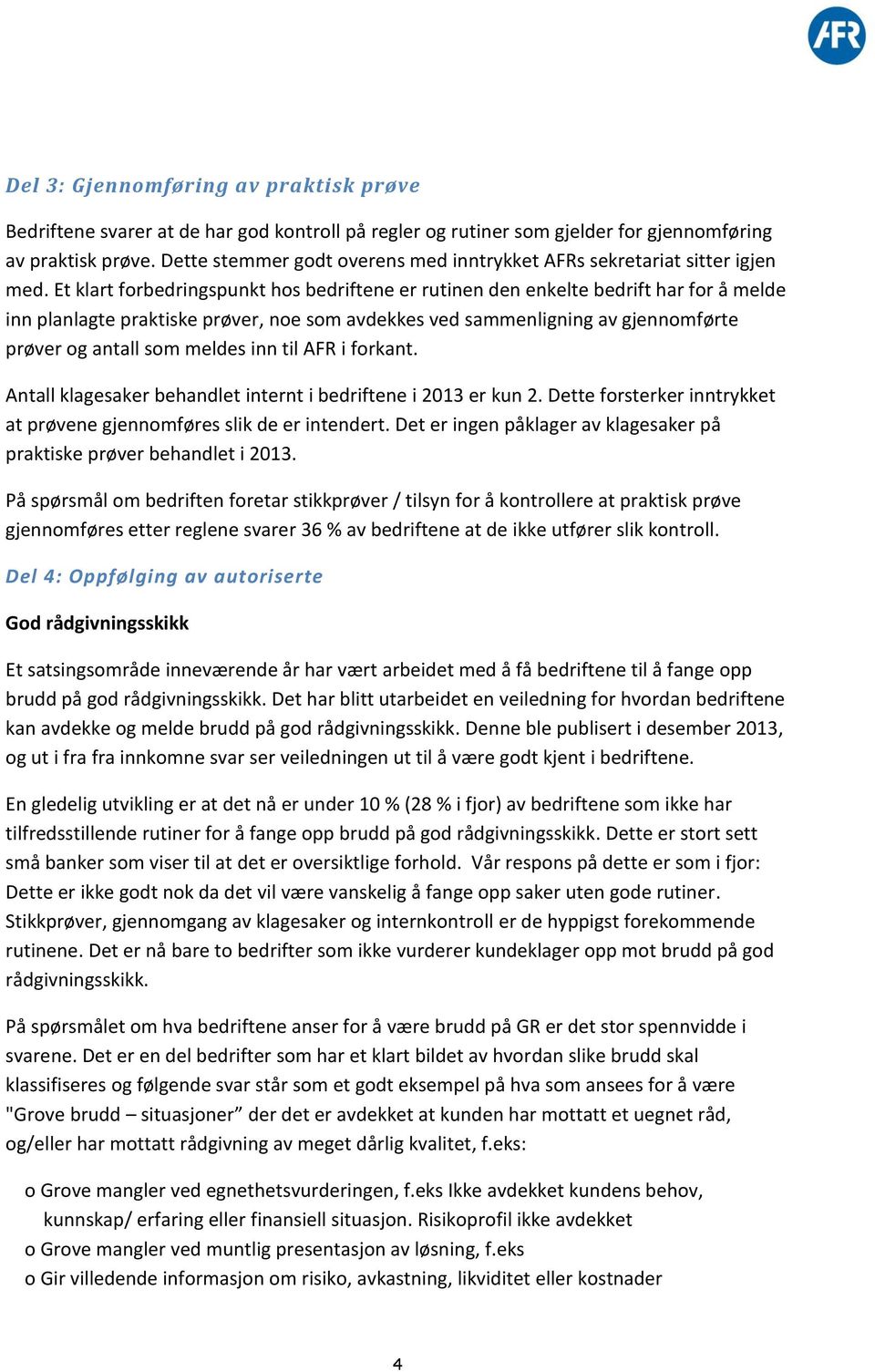 AFR

Del 3: Gjennomføring av praktisk prøve

Bedriftene svarer at de har god kontroll på regler og rutiner som gjelder for gjennomføring av praktisk prøve. Dette stemmer godt overens med inntrykket AFRs sekretariat sitter igjen med. Et klart forbedringspunkt hos bedriftene er rutinen den enkelte bedrift har for å melde inn planlagte praktiske prøver, noe som avdekkes ved sammenligning av gjennomførte prøver og antall som meldes inn til AFR i forkant.

Antall klagesaker behandlet internt i bedriftene i 2013 er kun 2. Dette forsterker inntrykket at prøvene gjennomføres slik de er intendert. Det er ingen påklager av klagesaker på praktiske prøver behandlet i 2013.

På spørsmål om bedriften foretar stikkprøver / tilsyn for å kontrollere at praktisk prøve gjennomføres etter reglene svarer 36 % av bedriftene at de ikke utfører slik kontroll.

Del 4: Oppfølging av autoriserte

God rådgivningsskikk

Et satsingsområde inneværende år har vært arbeidet med å få bedriftene til å fange opp brudd på god rådgivningsskikk. Det har blitt utarbeidet en veiledning for hvordan bedriftene kan avdekke og melde brudd på god rådgivningsskikk. Denne ble publisert i desember 2013, og ut i fra fra innkomne svar ser veiledningen ut til å være godt kjent i bedriftene.

En gledelig utvikling er at det nå er under 10 % (28 % i fjor) av bedriftene som ikke har tilfredsstillende rutiner for å fange opp brudd på god rådgivningsskikk. Dette er stort sett små banker som viser til at det er oversiktlige forhold. Vår respons på dette er som i fjor: Dette er ikke godt nok da det vil være vanskelig å fange opp saker uten gode rutiner. Stikkprøver, gjennomgang av klagesaker og internkontroll er de hyppigst forekommende rutinene. Det er nå bare to bedrifter som ikke vurderer kundeklager opp mot brudd på god rådgivningsskikk.

På spørsmålet om hva bedriftene anser for å være brudd på GR er det stor spennvidde i svarene. Det er en del bedrifter som har et klart bildet av hvordan slike brudd skal klassifiseres og følgende svar står som et godt eksempel på hva som ansees for å være "Grove brudd – situasjoner” der det er avdekket at kunden har mottatt et uegnet råd, og/eller har mottatt rådgivning av meget dårlig kvalitet, f.eks:

o Grove mangler ved egnethetsvurderingen, f.eks Ikke avdekket kundens behov, kunnskap/ erfaring eller finansiell situasjon. Risikoprofil ikke avdekket
o Grove mangler ved muntlig presentasjon av løsning, f.eks
o Gir villedende informasjon om risiko, avkastning, likviditet eller kostnader

4